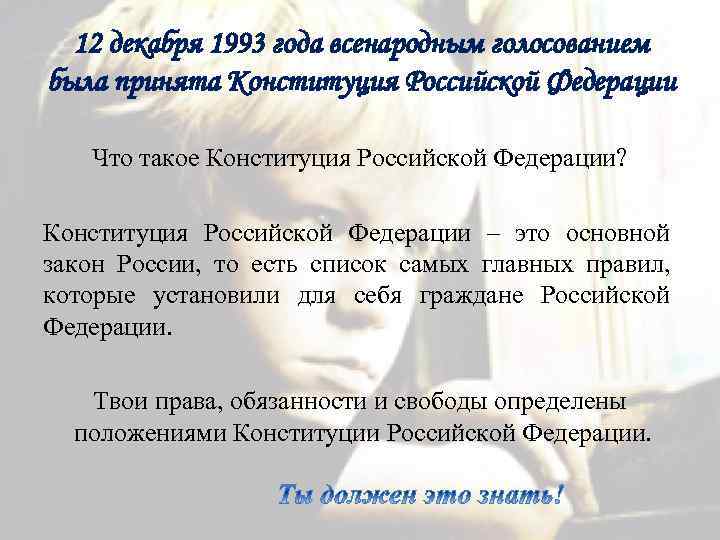 12 декабря 1993 года всенародным голосованием была принята Конституция Российской Федерации

Что такое Конституция Российской Федерации?

Конституция Российской Федерации – это основной закон России, то есть список самых главных правил, которые установили для себя граждане Российской Федерации.

Твои права, обязанности и свободы определены положениями Конституции Российской Федерации.

Ты должен это знать!